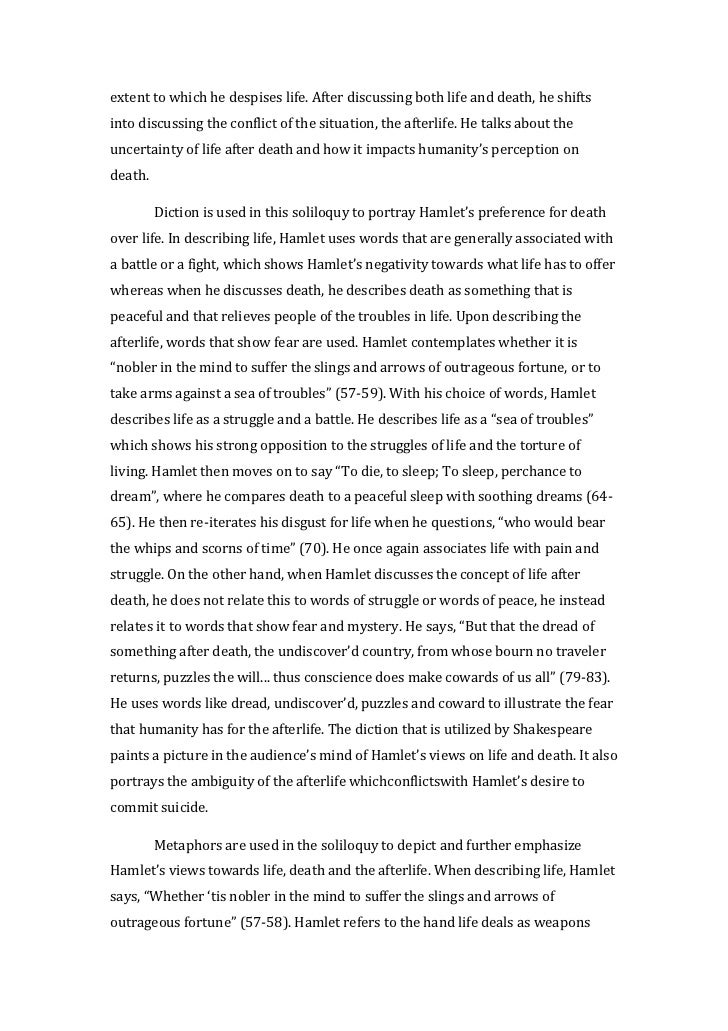 extent to which he despises life. After discussing both life and death, he shifts into discussing the conflict of the situation, the afterlife. He talks about the uncertainty of life after death and how it impacts humanity's perception on death.

Diction is used in this soliloquy to portray Hamlet's preference for death over life. In describing life, Hamlet uses words that are generally associated with a battle or a fight, which shows Hamlet's negativity towards what life has to offer whereas when he discusses death, he describes death as something that is peaceful and that relieves people of the troubles in life. Upon describing the afterlife, words that show fear are used. Hamlet contemplates whether it is "nobler in the mind to suffer the slings and arrows of outrageous fortune, or to take arms against a sea of troubles" (57-59). With his choice of words, Hamlet describes life as a struggle and a battle. He describes life as a "sea of troubles" which shows his strong opposition to the struggles of life and the torture of living. Hamlet then moves on to say "To die, to sleep; To sleep, perchance to dream", where he compares death to a peaceful sleep with soothing dreams (64-65). He then re-iterates his disgust for life when he questions, "who would bear the whips and scorns of time" (70). He once again associates life with pain and struggle. On the other hand, when Hamlet discusses the concept of life after death, he does not relate this to words of struggle or words of peace, he instead relates it to words that show fear and mystery. He says, "But that the dread of something after death, the undiscover'd country, from whose bourn no traveler returns, puzzles the will… thus conscience does make cowards of us all" (79-83). He uses words like dread, undiscover'd, puzzles and coward to illustrate the fear that humanity has for the afterlife. The diction that is utilized by Shakespeare paints a picture in the audience's mind of Hamlet's views on life and death. It also portrays the ambiguity of the afterlife whichconflictswith Hamlet's desire to commit suicide.

Metaphors are used in the soliloquy to depict and further emphasize Hamlet's views towards life, death and the afterlife. When describing life, Hamlet says, "Whether 'tis nobler in the mind to suffer the slings and arrows of outrageous fortune" (57-58). Hamlet refers to the hand life deals as weapons